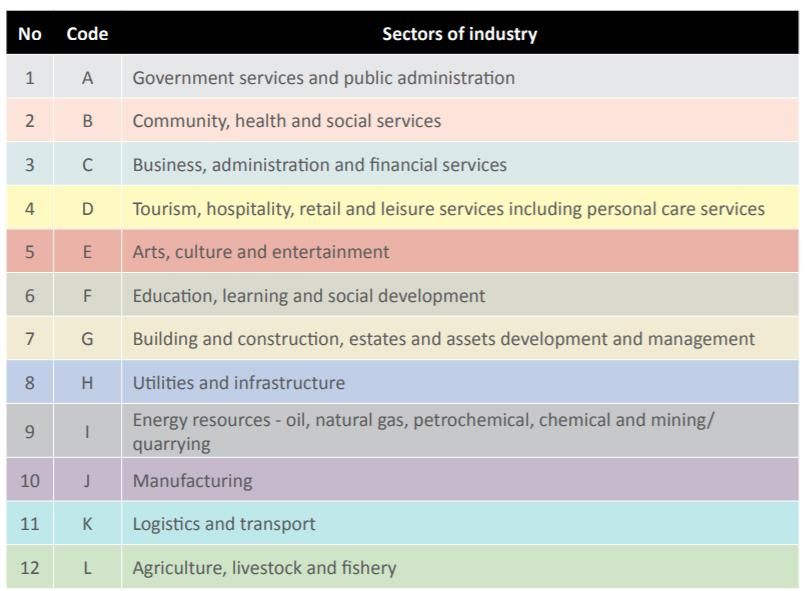 | No | Code | Sectors of industry |
|---|---|---|
| 1 | A | Government services and public administration |
| 2 | B | Community, health and social services |
| 3 | C | Business, administration and financial services |
| 4 | D | Tourism, hospitality, retail and leisure services including personal care services |
| 5 | E | Arts, culture and entertainment |
| 6 | F | Education, learning and social development |
| 7 | G | Building and construction, estates and assets development and management |
| 8 | H | Utilities and infrastructure |
| 9 | I | Energy resources - oil, natural gas, petrochemical, chemical and mining/ quarrying |
| 10 | J | Manufacturing |
| 11 | K | Logistics and transport |
| 12 | L | Agriculture, livestock and fishery |